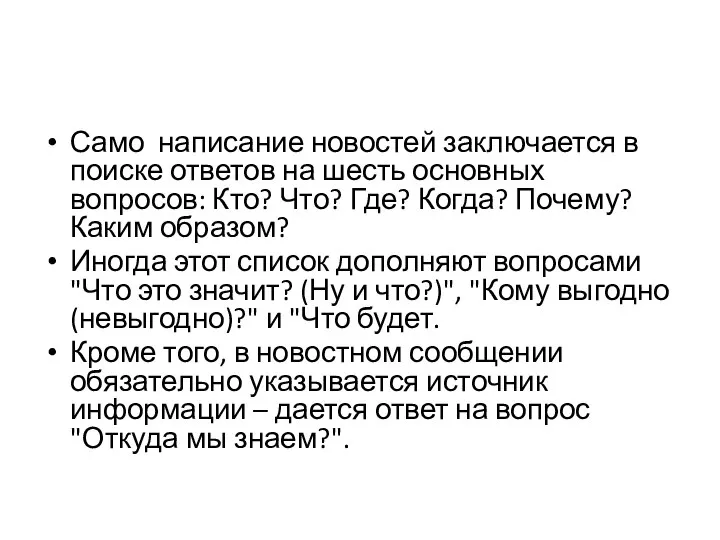 • Само написание новостей заключается в поиске ответов на шесть основных вопросов: Кто? Что? Где? Когда? Почему? Каким образом?
• Иногда этот список дополняют вопросами "Что это значит? (Ну и что?)", "Кому выгодно (невыгодно)?" и "Что будет.
• Кроме того, в новостном сообщении обязательно указывается источник информации – дается ответ на вопрос "Откуда мы знаем?".